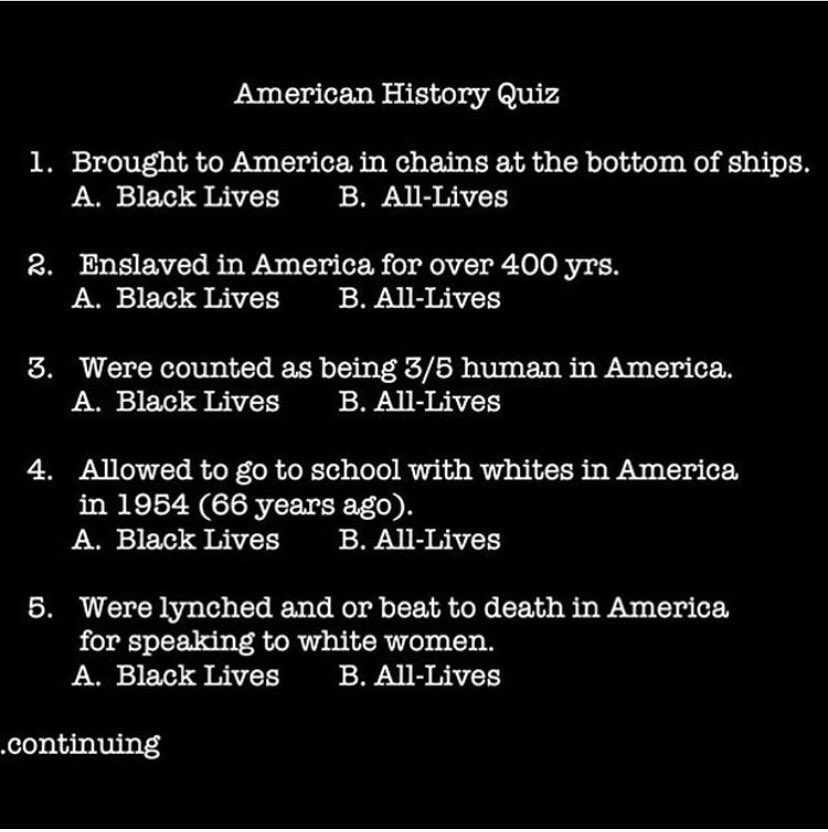 American History Quiz

1. Brought to America in chains at the bottom of ships.
A. Black Lives B. All-Lives

2. Enslaved in America for over 400 yrs.
A. Black Lives B. All-Lives

3. Were counted as being 3/5 human in America.
A. Black Lives B. All-Lives

4. Allowed to go to school with whites in America in 1954 (66 years ago).
A. Black Lives B. All-Lives

5. Were lynched and or beat to death in America for speaking to white women.
A. Black Lives B. All-Lives

.continuing